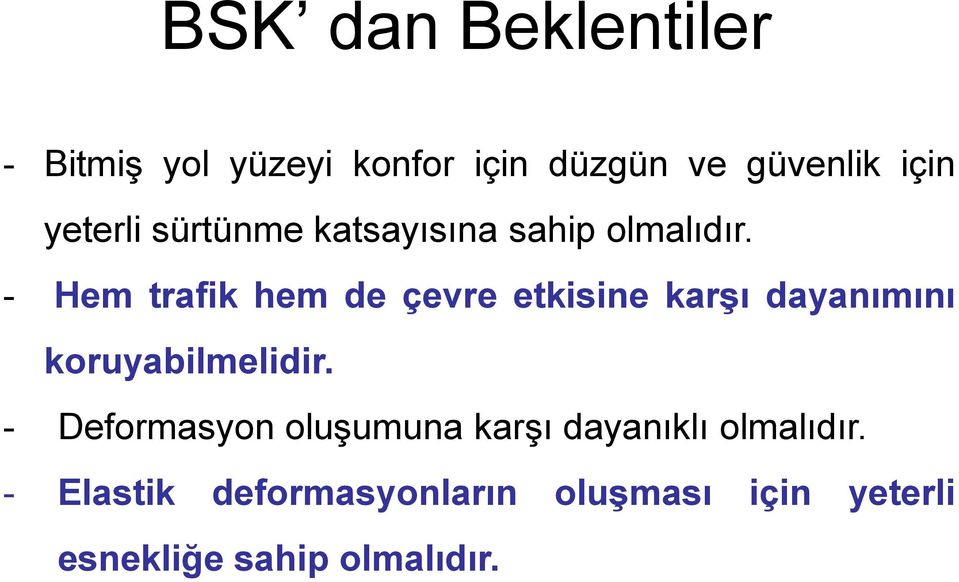 BSK’ dan Beklentiler

- Bitmiş yol yüzeyi konfor için düzgün ve güvenlik için yeterli sürtünme katsayısına sahip olmalıdır.

- Hem trafik hem de çevre etkisine karşı dayanımını koruyabilmelidir.

- Deformasyon oluşumuna karşı dayanıklı olmalıdır.

- Elastik deformasyonların oluşması için yeterli esnekliğe sahip olmalıdır.